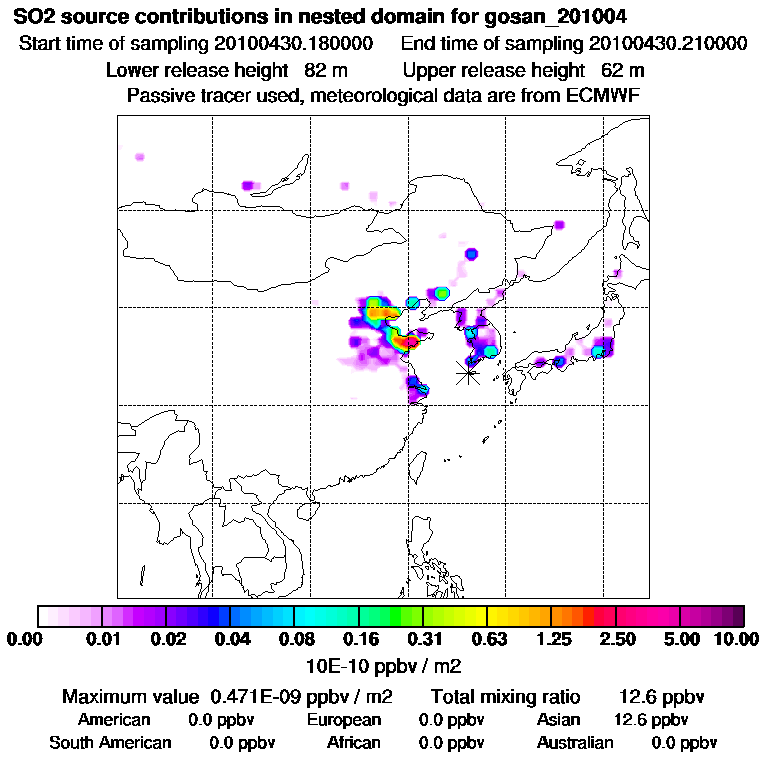 SO2 source contributions in nested domain for gosan_201004
Start time of sampling 20100430.180000    End time of sampling 20100430.210000
Lower release height 82 m    Upper release height 62 m
Passive tracer used, meteorological data are from ECMWF

0.00 0.01 0.02 0.04 0.08 0.16 0.31 0.63 1.25 2.50 5.00 10.00
10E-10 ppbv / m2

Maximum value 0.471E-09 ppbv / m2    Total mixing ratio 12.6 ppbv
American 0.0 ppbv    European 0.0 ppbv    Asian 12.6 ppbv
South American 0.0 ppbv    African 0.0 ppbv    Australian 0.0 ppbv